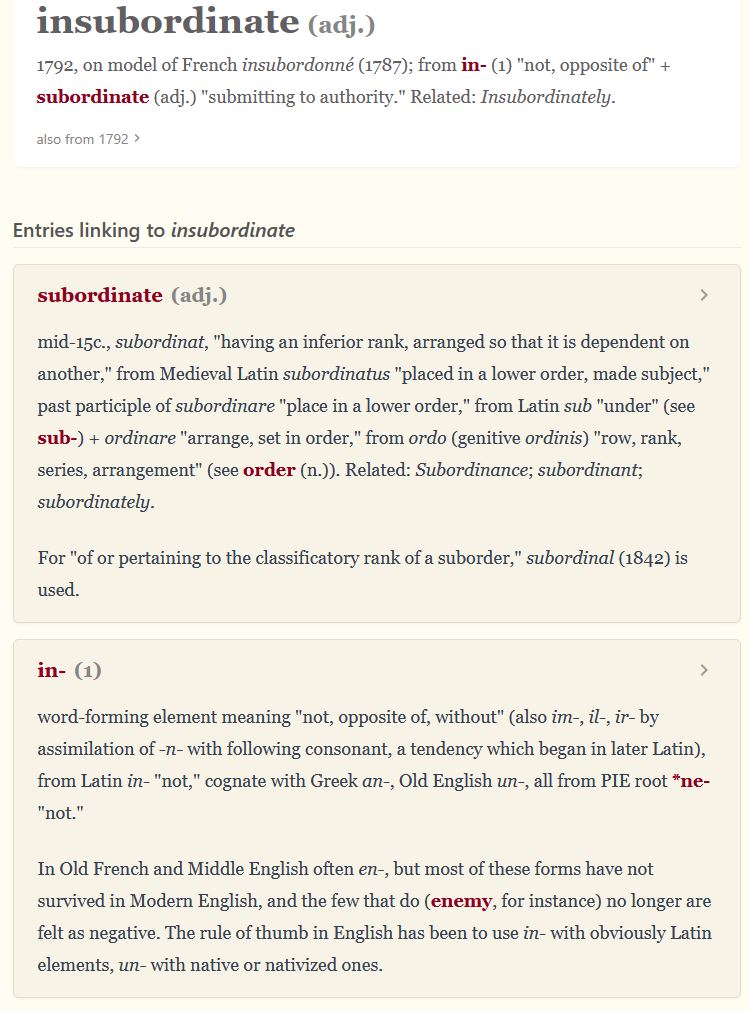 insubordinate (adj.)

1792, on model of French insubordonné (1787); from in- (1) "not, opposite of" + subordinate (adj.) "submitting to authority." Related: Insubordinately.

also from 1792 ›

Entries linking to insubordinate

subordinate (adj.) ›

mid-15c., subordinat, "having an inferior rank, arranged so that it is dependent on another," from Medieval Latin subordinatus "placed in a lower order, made subject," past participle of subordinare "place in a lower order," from Latin sub "under" (see sub-) + ordinare "arrange, set in order," from ordo (genitive ordinis) "row, rank, series, arrangement" (see order (n.)). Related: Subordinance; subordinant; subordinately.

For "of or pertaining to the classificatory rank of a suborder," subordinal (1842) is used.

in- (1) ›

word-forming element meaning "not, opposite of, without" (also im-, il-, ir- by assimilation of -n- with following consonant, a tendency which began in later Latin), from Latin in- "not," cognate with Greek an-, Old English un-, all from PIE root *ne- "not."

In Old French and Middle English often en-, but most of these forms have not survived in Modern English, and the few that do (enemy, for instance) no longer are felt as negative. The rule of thumb in English has been to use in- with obviously Latin elements, un- with native or nativized ones.